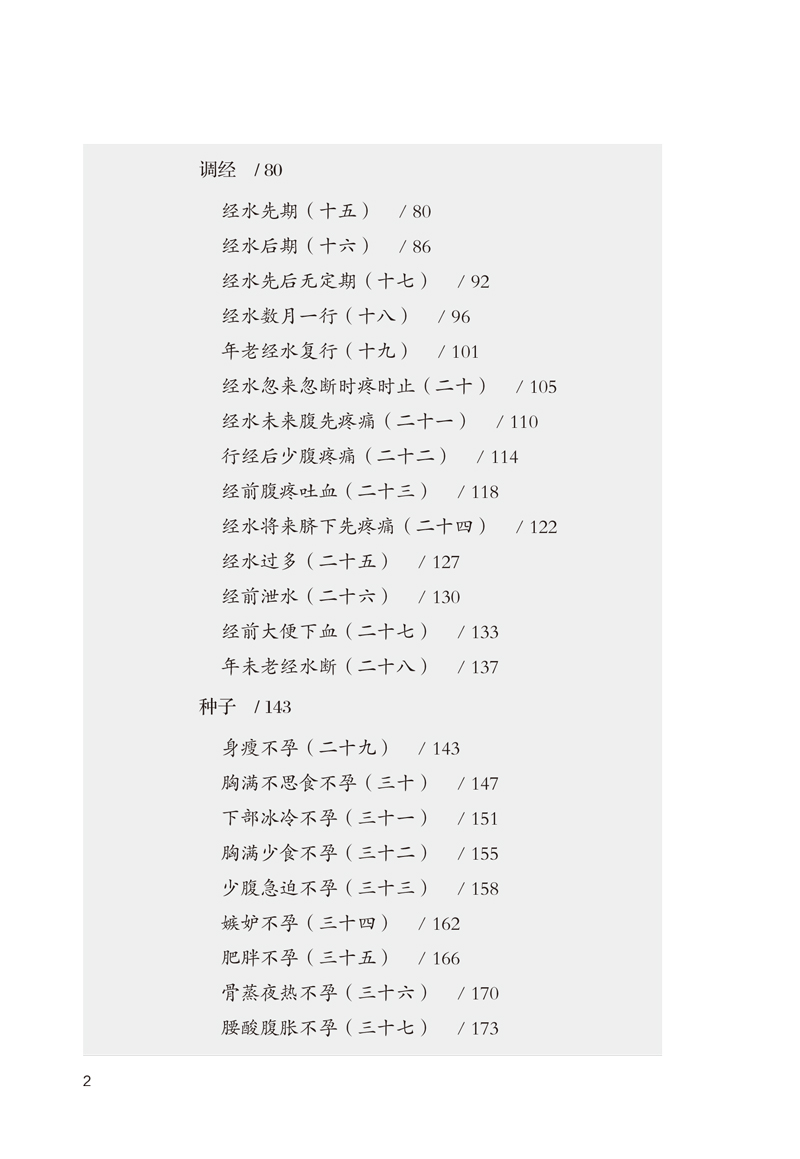 调经 / 80

经水先期（十五） / 80
经水后期（十六） / 86
经水先后无定期（十七） / 92
经水数月一行（十八） / 96
年老经水复行（十九） / 101
经水忽来忽断时疼时止（二十） / 105
经水未来腹先疼痛（二十一） / 110
行经后少腹疼痛（二十二） / 114
经前腹疼吐血（二十三） / 118
经水将来脐下先疼痛（二十四） / 122
经水过多（二十五） / 127
经前泄水（二十六） / 130
经前大便下血（二十七） / 133
年未老经水断（二十八） / 137

种子 / 143

身瘦不孕（二十九） / 143
胸满不思食不孕（三十） / 147
下部冰冷不孕（三十一） / 151
胸满少食不孕（三十二） / 155
少腹急迫不孕（三十三） / 158
嫉妒不孕（三十四） / 162
肥胖不孕（三十五） / 166
骨蒸夜热不孕（三十六） / 170
腰酸腹胀不孕（三十七） / 173

2